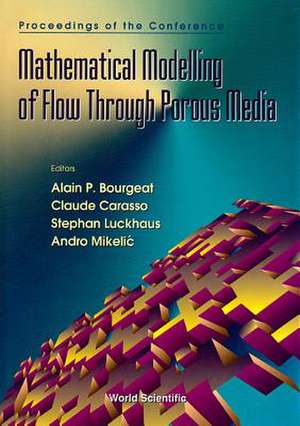 Proceedings of the Conference

Mathematical Modelling of Flow Through Porous Media

Editors

Alain P. Bourgeat
Claude Carasso
Stephan Luckhaus
Andro Mikelić

World Scientific